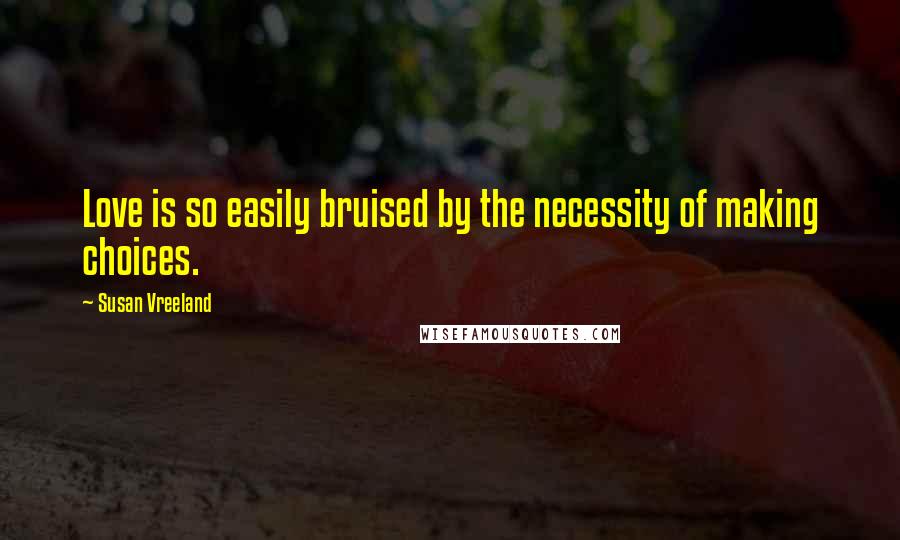 Love is so easily bruised by the necessity of making choices.

~ Susan Vreeland

WISEFAMOUSQUOTES.COM